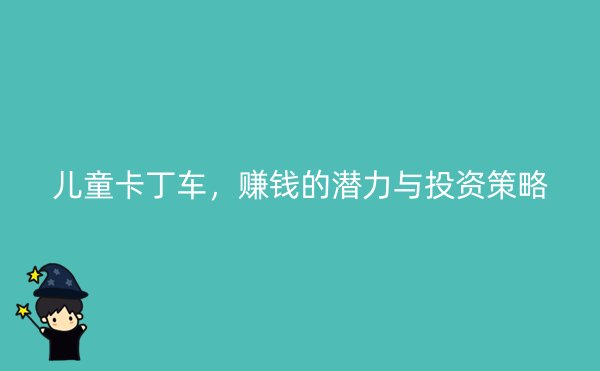 儿童卡丁车，赚钱的潜力与投资策略